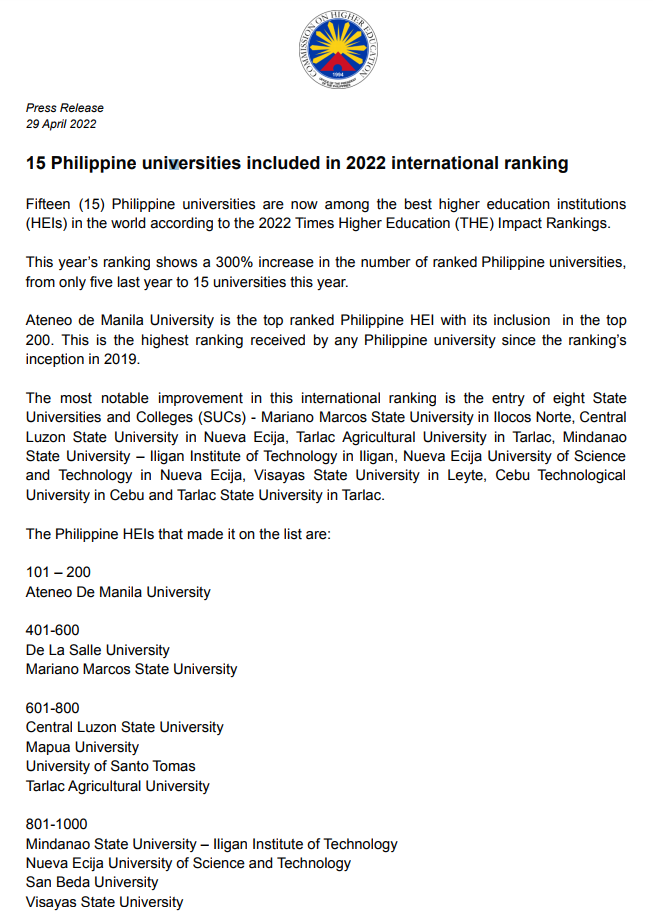 COMMISSION ON HIGHER EDUCATION
1994
OFFICE OF THE PRESIDENT OF THE PHILIPPINES

Press Release
29 April 2022

15 Philippine universities included in 2022 international ranking

Fifteen (15) Philippine universities are now among the best higher education institutions (HEIs) in the world according to the 2022 Times Higher Education (THE) Impact Rankings.

This year's ranking shows a 300% increase in the number of ranked Philippine universities, from only five last year to 15 universities this year.

Ateneo de Manila University is the top ranked Philippine HEI with its inclusion in the top 200. This is the highest ranking received by any Philippine university since the ranking's inception in 2019.

The most notable improvement in this international ranking is the entry of eight State Universities and Colleges (SUCs) - Mariano Marcos State University in Ilocos Norte, Central Luzon State University in Nueva Ecija, Tarlac Agricultural University in Tarlac, Mindanao State University – Iligan Institute of Technology in Iligan, Nueva Ecija University of Science and Technology in Nueva Ecija, Visayas State University in Leyte, Cebu Technological University in Cebu and Tarlac State University in Tarlac.

The Philippine HEIs that made it on the list are:

101 – 200
Ateneo De Manila University

401-600
De La Salle University
Mariano Marcos State University

601-800
Central Luzon State University
Mapua University
University of Santo Tomas
Tarlac Agricultural University

801-1000
Mindanao State University – Iligan Institute of Technology
Nueva Ecija University of Science and Technology
San Beda University
Visayas State University